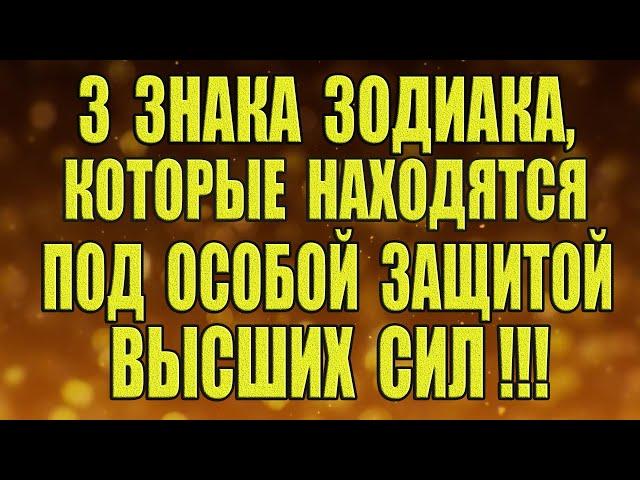 3 ЗНАКА ЗОДИАКА, КОТОРЫЕ НАХОДЯТСЯ ПОД ОСОБОЙ ЗАЩИТОЙ ВЫСШИХ СИЛ !!!